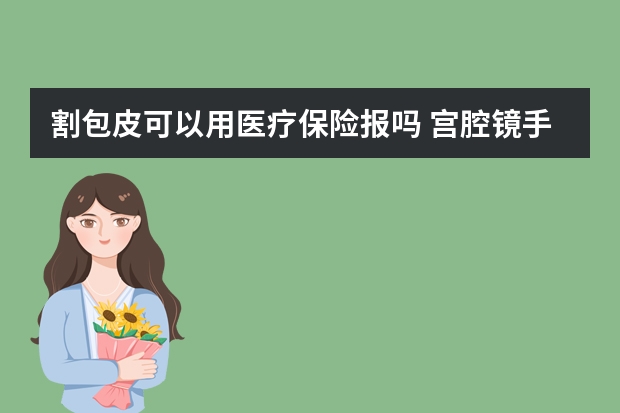 割包皮可以用医疗保险报吗 宫腔镜手